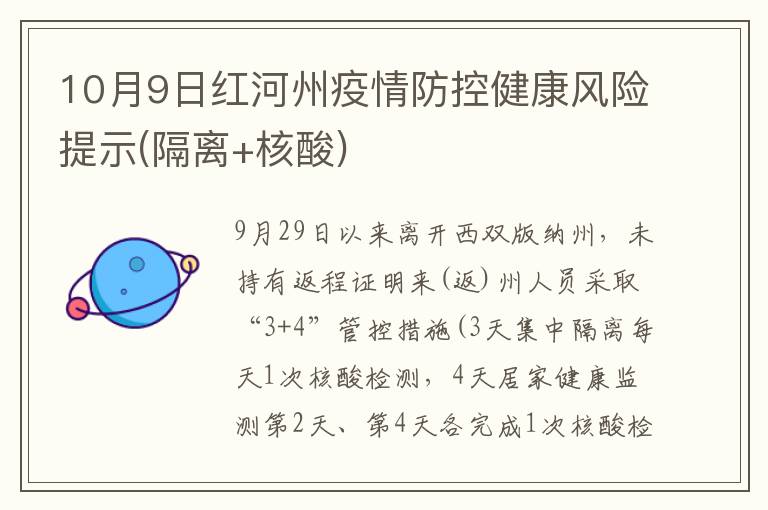 10月9日红河州疫情防控健康风险提示(隔离+核酸)

9月29日以来离开西双版纳州，未持有返程证明来(返)州人员采取“3+4”管控措施(3天集中隔离每天1次核酸检测，4天居家健康监测第2天、第4天各完成1次核酸检